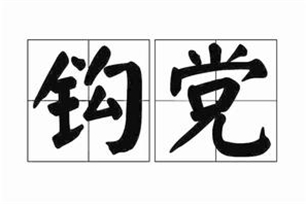 钩党